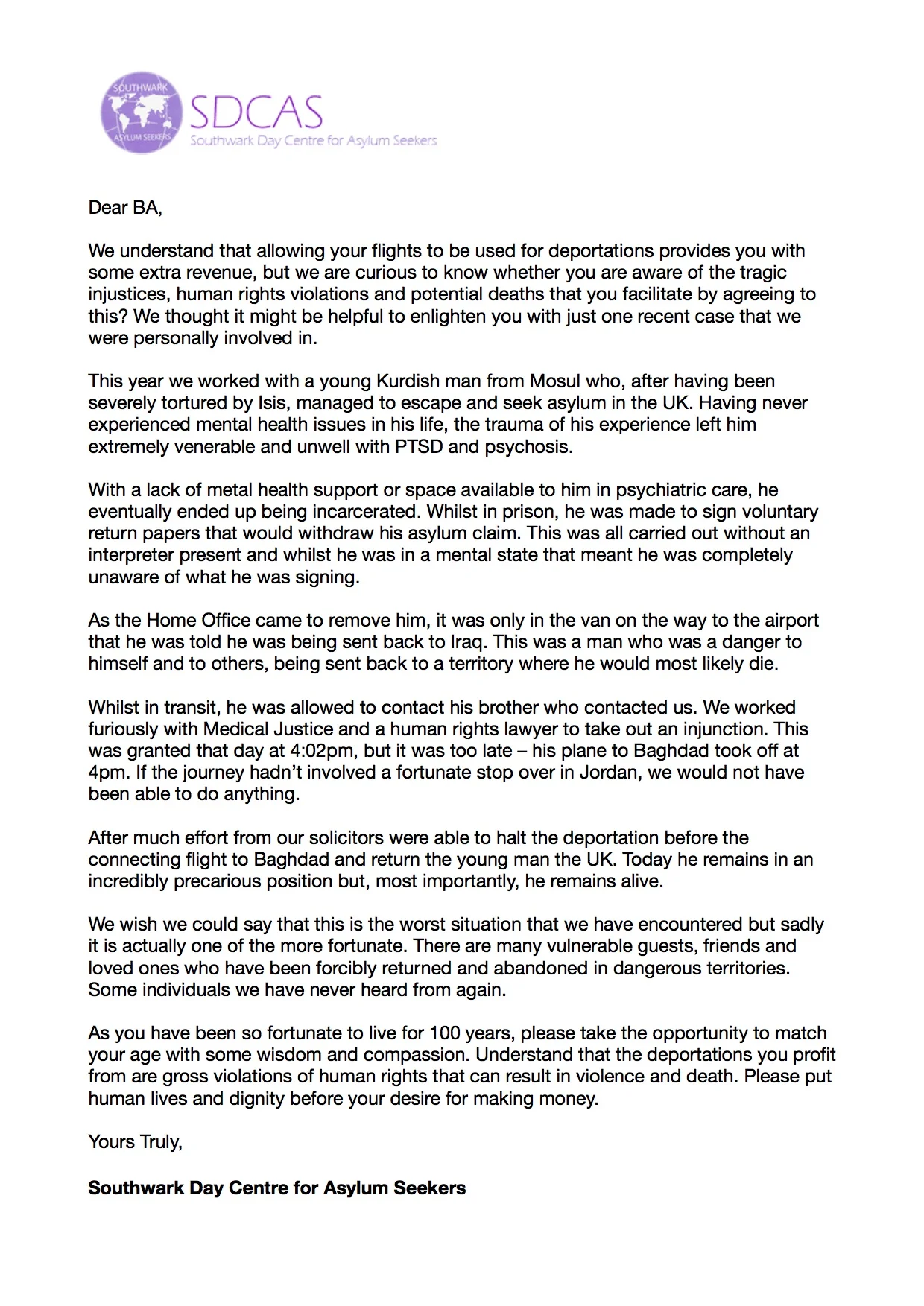 SOUTHWARK
ASYLUM SEEKERS
SDCAS
Southwark Day Centre for Asylum Seekers

Dear BA,

We understand that allowing your flights to be used for deportations provides you with some extra revenue, but we are curious to know whether you are aware of the tragic injustices, human rights violations and potential deaths that you facilitate by agreeing to this? We thought it might be helpful to enlighten you with just one recent case that we were personally involved in.

This year we worked with a young Kurdish man from Mosul who, after having been severely tortured by Isis, managed to escape and seek asylum in the UK. Having never experienced mental health issues in his life, the trauma of his experience left him extremely venerable and unwell with PTSD and psychosis.

With a lack of metal health support or space available to him in psychiatric care, he eventually ended up being incarcerated. Whilst in prison, he was made to sign voluntary return papers that would withdraw his asylum claim. This was all carried out without an interpreter present and whilst he was in a mental state that meant he was completely unaware of what he was signing.

As the Home Office came to remove him, it was only in the van on the way to the airport that he was told he was being sent back to Iraq. This was a man who was a danger to himself and to others, being sent back to a territory where he would most likely die.

Whilst in transit, he was allowed to contact his brother who contacted us. We worked furiously with Medical Justice and a human rights lawyer to take out an injunction. This was granted that day at 4:02pm, but it was too late – his plane to Baghdad took off at 4pm. If the journey hadn't involved a fortunate stop over in Jordan, we would not have been able to do anything.

After much effort from our solicitors were able to halt the deportation before the connecting flight to Baghdad and return the young man the UK. Today he remains in an incredibly precarious position but, most importantly, he remains alive.

We wish we could say that this is the worst situation that we have encountered but sadly it is actually one of the more fortunate. There are many vulnerable guests, friends and loved ones who have been forcibly returned and abandoned in dangerous territories. Some individuals we have never heard from again.

As you have been so fortunate to live for 100 years, please take the opportunity to match your age with some wisdom and compassion. Understand that the deportations you profit from are gross violations of human rights that can result in violence and death. Please put human lives and dignity before your desire for making money.

Yours Truly,

Southwark Day Centre for Asylum Seekers